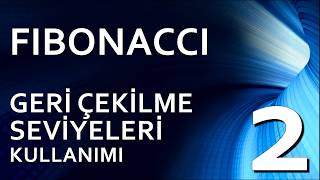 FIBONACCI

GERİ ÇEKİLME SEVİYELERİ KULLANIMI

2